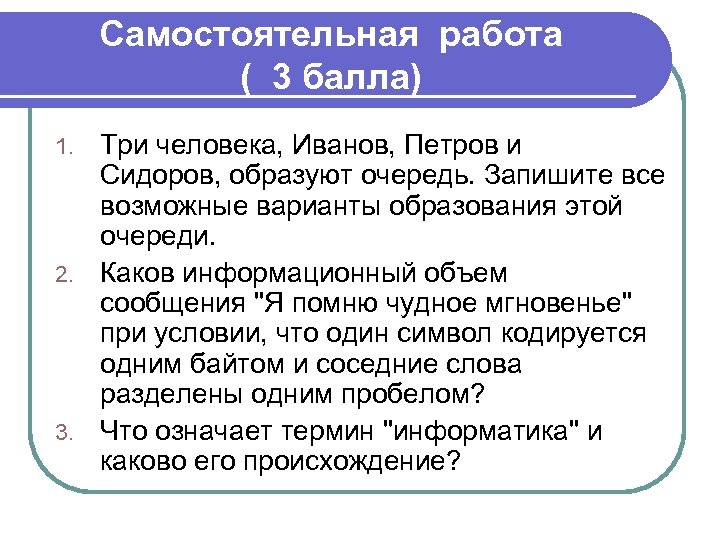 Самостоятельная работа
( 3 балла)

1. Три человека, Иванов, Петров и Сидоров, образуют очередь. Запишите все возможные варианты образования этой очереди.
2. Каков информационный объем сообщения "Я помню чудное мгновенье" при условии, что один символ кодируется одним байтом и соседние слова разделены одним пробелом?
3. Что означает термин "информатика" и каково его происхождение?